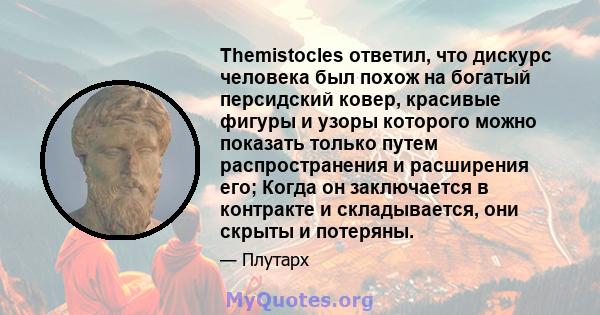 Themistocles ответил, что дискурс человека был похож на богатый персидский ковер, красивые фигуры и узоры которого можно показать только путем распространения и расширения его; Когда он заключается в контракте и складывается, они скрыты и потеряны.

— Плутарх

MyQuotes.org